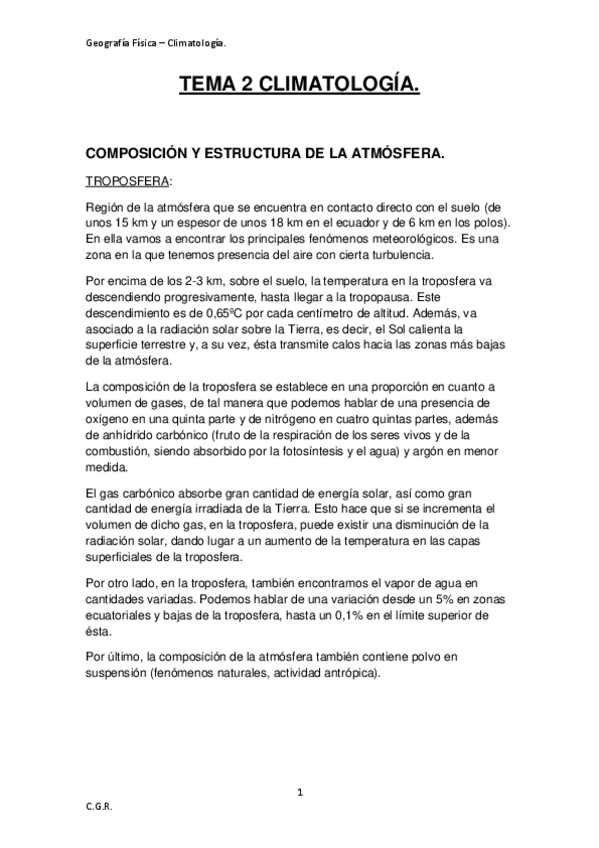 Geografía Física – Climatología.

TEMA 2 CLIMATOLOGÍA.

COMPOSICIÓN Y ESTRUCTURA DE LA ATMÓSFERA.

TROPOSFERA:

Región de la atmósfera que se encuentra en contacto directo con el suelo (de unos 15 km y un espesor de unos 18 km en el ecuador y de 6 km en los polos). En ella vamos a encontrar los principales fenómenos meteorológicos. Es una zona en la que tenemos presencia del aire con cierta turbulencia.

Por encima de los 2-3 km, sobre el suelo, la temperatura en la troposfera va descendiendo progresivamente, hasta llegar a la tropopausa. Este descendimiento es de 0,65ºC por cada centímetro de altitud. Además, va asociado a la radiación solar sobre la Tierra, es decir, el Sol calienta la superficie terrestre y, a su vez, ésta transmite calos hacia las zonas más bajas de la atmósfera.

La composición de la troposfera se establece en una proporción en cuanto a volumen de gases, de tal manera que podemos hablar de una presencia de oxígeno en una quinta parte y de nitrógeno en cuatro quintas partes, además de anhídrido carbónico (fruto de la respiración de los seres vivos y de la combustión, siendo absorbido por la fotosíntesis y el agua) y argón en menor medida.

El gas carbónico absorbe gran cantidad de energía solar, así como gran cantidad de energía irradiada de la Tierra. Esto hace que si se incrementa el volumen de dicho gas, en la troposfera, puede existir una disminución de la radiación solar, dando lugar a un aumento de la temperatura en las capas superficiales de la troposfera.

Por otro lado, en la troposfera, también encontramos el vapor de agua en cantidades variadas. Podemos hablar de una variación desde un 5% en zonas ecuatoriales y bajas de la troposfera, hasta un 0,1% en el límite superior de ésta.

Por último, la composición de la atmósfera también contiene polvo en suspensión (fenómenos naturales, actividad antrópica).

1

C.G.R.